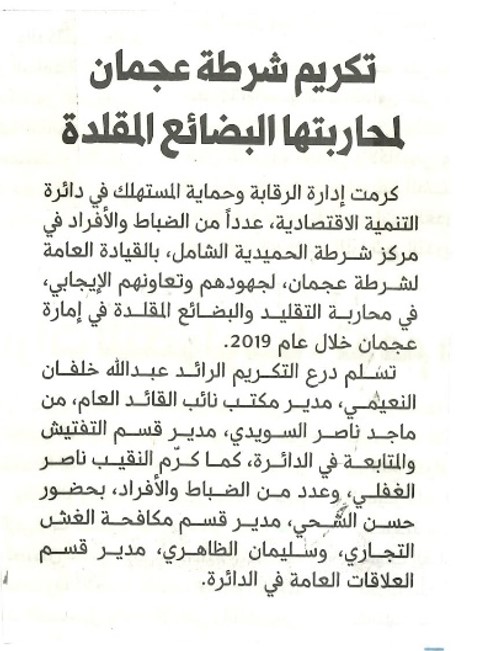 تكريم شرطة عجمان لمحاربتها البضائع المقلدة

كرمت إدارة الرقابة وحماية المستهلك في دائرة التنمية الاقتصادية، عدداً من الضباط والأفراد في مركز شرطة الحميدية الشامل، بالقيادة العامة لشرطة عجمان، لجهودهم وتعاونهم الإيجابي، في محاربة التقليد والبضائع المقلدة في إمارة عجمان خلال عام 2019.

تسلم درع التكريم الرائد عبدالله خلفان النعيمي، مدير مكتب نائب القائد العام، من ماجد ناصر السويدي، مدير قسم التفتيش والمتابعة في الدائرة، كما كرّم النقيب ناصر الغفلي، وعدد من الضباط والأفراد، بحضور حسن الشحي، مدير قسم مكافحة الغش التجاري، وسليمان الظاهري، مدير قسم العلاقات العامة في الدائرة.